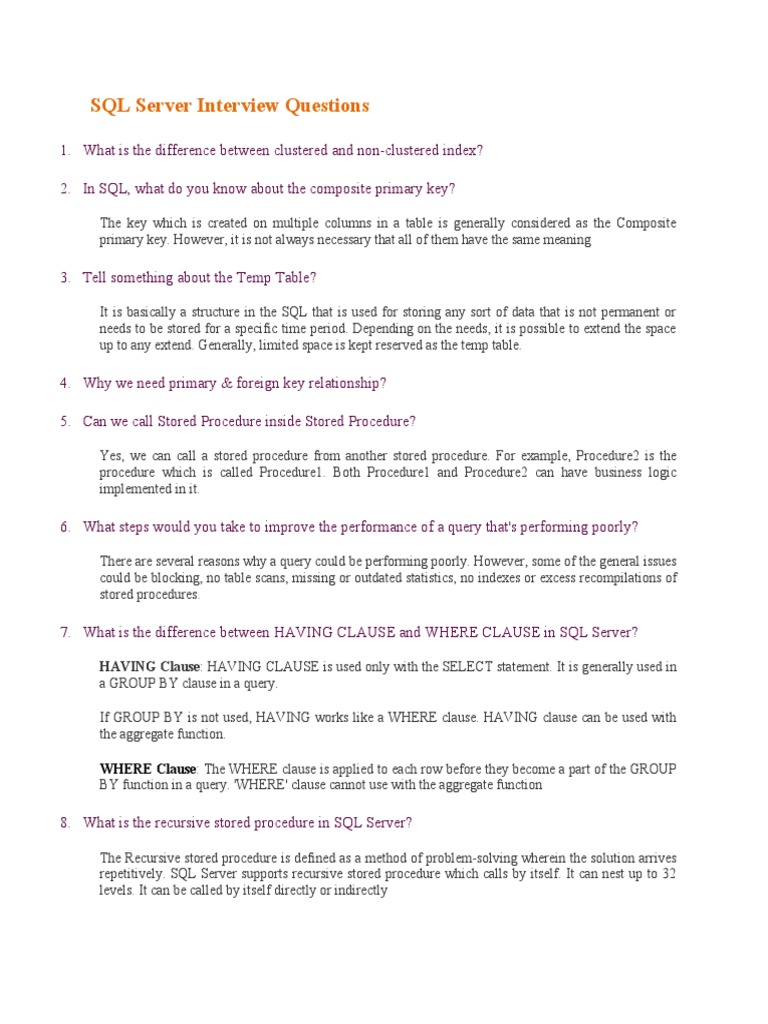 SQL Server Interview Questions

1. What is the difference between clustered and non-clustered index?

2. In SQL, what do you know about the composite primary key?

The key which is created on multiple columns in a table is generally considered as the Composite primary key. However, it is not always necessary that all of them have the same meaning

3. Tell something about the Temp Table?

It is basically a structure in the SQL that is used for storing any sort of data that is not permanent or needs to be stored for a specific time period. Depending on the needs, it is possible to extend the space up to any extend. Generally, limited space is kept reserved as the temp table.

4. Why we need primary & foreign key relationship?

5. Can we call Stored Procedure inside Stored Procedure?

Yes, we can call a stored procedure from another stored procedure. For example, Procedure2 is the procedure which is called Procedure1. Both Procedure1 and Procedure2 can have business logic implemented in it.

6. What steps would you take to improve the performance of a query that's performing poorly?

There are several reasons why a query could be performing poorly. However, some of the general issues could be blocking, no table scans, missing or outdated statistics, no indexes or excess recompilations of stored procedures.

7. What is the difference between HAVING CLAUSE and WHERE CLAUSE in SQL Server?

HAVING Clause: HAVING CLAUSE is used only with the SELECT statement. It is generally used in a GROUP BY clause in a query.

If GROUP BY is not used, HAVING works like a WHERE clause. HAVING clause can be used with the aggregate function.

WHERE Clause: The WHERE clause is applied to each row before they become a part of the GROUP BY function in a query. 'WHERE' clause cannot use with the aggregate function

8. What is the recursive stored procedure in SQL Server?

The Recursive stored procedure is defined as a method of problem-solving wherein the solution arrives repetitively. SQL Server supports recursive stored procedure which calls by itself. It can nest up to 32 levels. It can be called by itself directly or indirectly